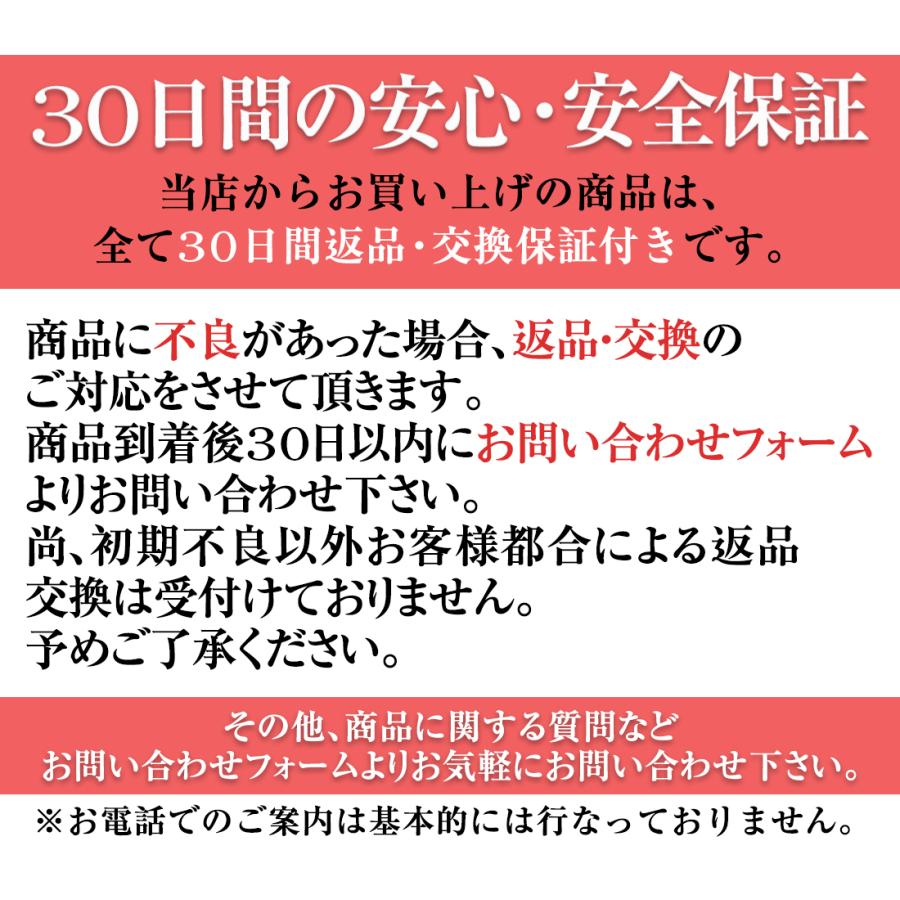 30日間の安心・安全保証

当店からお買い上げの商品は、
全て30日間返品・交換保証付きです。

商品に不良があった場合、返品・交換のご対応をさせて頂きます。
商品到着後30日以内にお問い合わせフォームよりお問い合わせ下さい。
尚、初期不良以外お客様都合による返品交換は受付けておりません。
予めご了承ください。

その他、商品に関する質問など
お問い合わせフォームよりお気軽にお問い合わせ下さい。

※お電話でのご案内は基本的には行なっておりません。